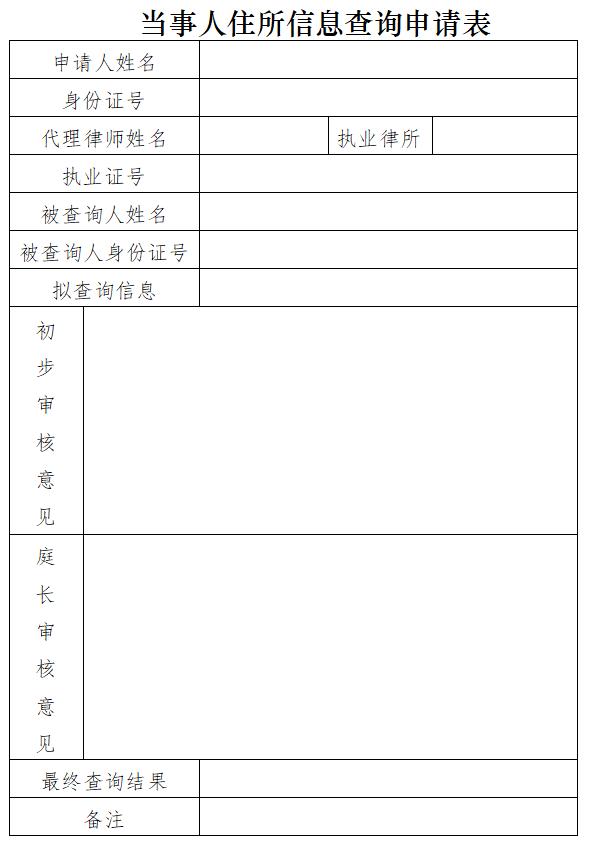 当事人住所信息查询申请表

| 申请人姓名 | | | |
|---|---|---|---|
| 身份证号 | | | |
| 代理律师姓名 | | 执业律所 | |
| 执业证号 | | | |
| 被查询人姓名 | | | |
| 被查询人身份证号 | | | |
| 拟查询信息 | | | |
| 初步审核意见 | | | |
| 庭长审核意见 | | | |
| 最终查询结果 | | | |
| 备注 | | | |